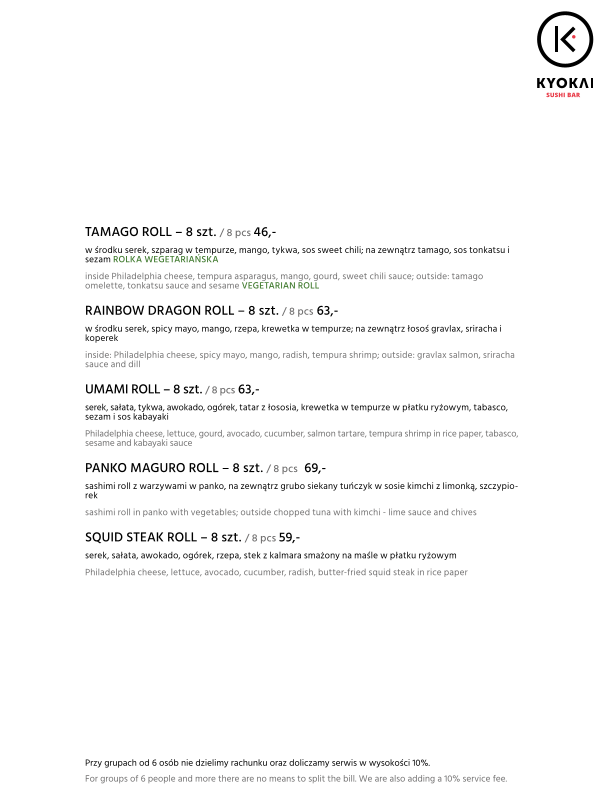 K

KYOKAI
SUSHI BAR

TAMAGO ROLL – 8 szt. / 8 pcs 46,-

w środku serek, szparag w tempurze, mango, tykwa, sos sweet chili; na zewnątrz tamago, sos tonkatsu i sezam ROLKA WEGETARIAŃSKA

inside Philadelphia cheese, tempura asparagus, mango, gourd, sweet chili sauce; outside: tamago omelette, tonkatsu sauce and sesame VEGETARIAN ROLL

RAINBOW DRAGON ROLL – 8 szt. / 8 pcs 63,-

w środku serek, spicy mayo, mango, rzepa, krewetka w tempurze; na zewnątrz łosoś gravlax, sriracha i koperek

inside: Philadelphia cheese, spicy mayo, mango, radish, tempura shrimp; outside: gravlax salmon, sriracha sauce and dill

UMAMI ROLL – 8 szt. / 8 pcs 63,-

serek, sałata, tykwa, awokado, ogórek, tatar z łososia, krewetka w tempurze w płatku ryżowym, tabasco, sezam i sos kabayaki

Philadelphia cheese, lettuce, gourd, avocado, cucumber, salmon tartare, tempura shrimp in rice paper, tabasco, sesame and kabayaki sauce

PANKO MAGURO ROLL – 8 szt. / 8 pcs 69,-

sashimi roll z warzywami w panko, na zewnątrz grubo siekany tuńczyk w sosie kimchi z limonką, szczypiorek

sashimi roll in panko with vegetables; outside chopped tuna with kimchi - lime sauce and chives

SQUID STEAK ROLL – 8 szt. / 8 pcs 59,-

serek, sałata, awokado, ogórek, rzepa, stek z kalmara smażony na maśle w płatku ryżowym

Philadelphia cheese, lettuce, avocado, cucumber, radish, butter-fried squid steak in rice paper

Przy grupach od 6 osób nie dzielimy rachunku oraz doliczamy serwis w wysokości 10%.

For groups of 6 people and more there are no means to split the bill. We are also adding a 10% service fee.